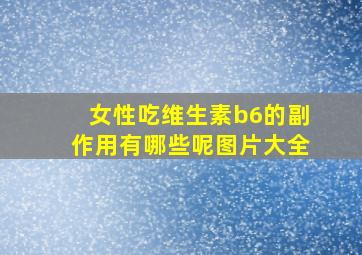 女性吃维生素b6的副作用有哪些呢图片大全